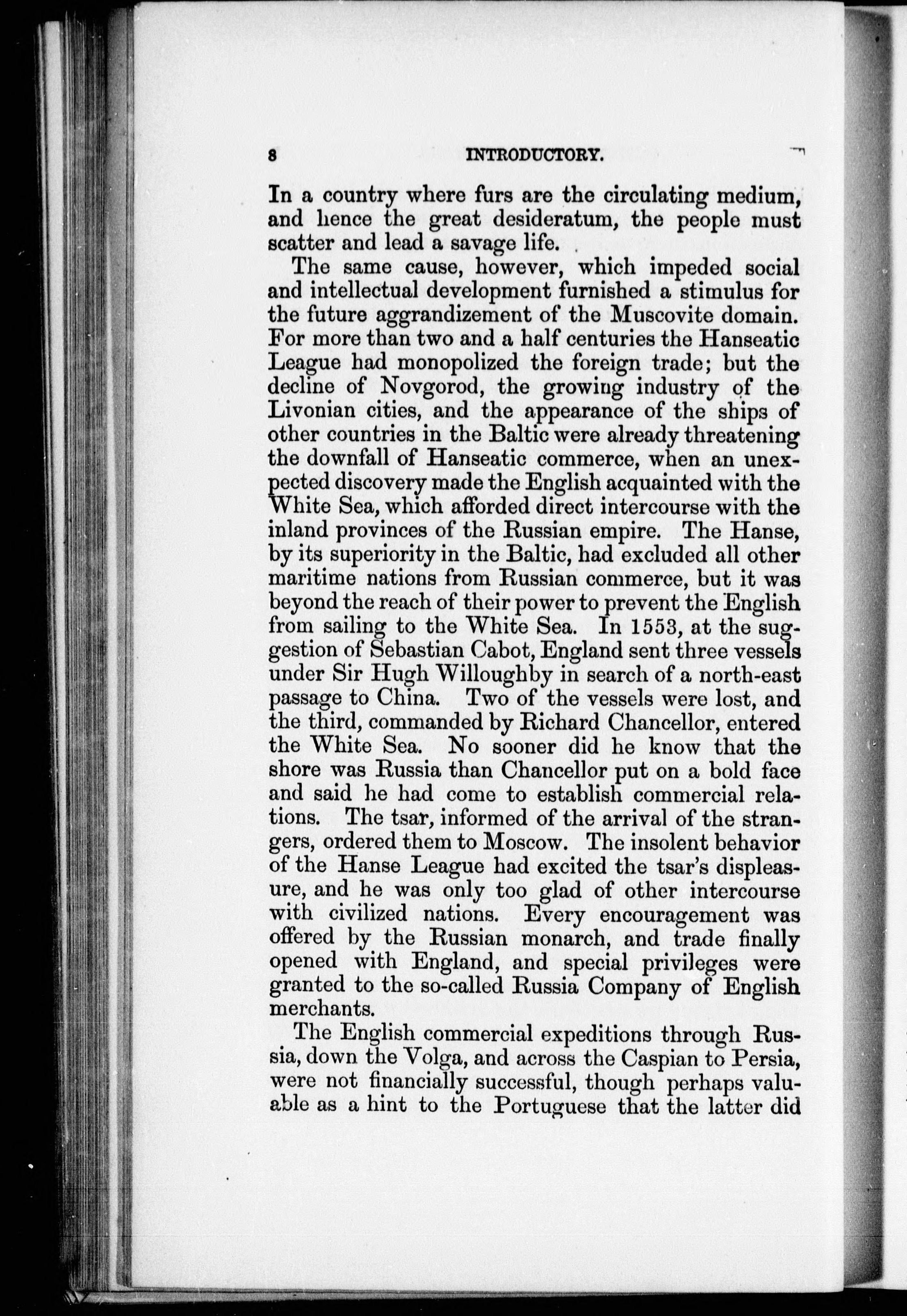 8 INTRODUCTORY.

In a country where furs are the circulating medium, and hence the great desideratum, the people must scatter and lead a savage life.

The same cause, however, which impeded social and intellectual development furnished a stimulus for the future aggrandizement of the Muscovite domain. For more than two and a half centuries the Hanseatic League had monopolized the foreign trade; but the decline of Novgorod, the growing industry of the Livonian cities, and the appearance of the ships of other countries in the Baltic were already threatening the downfall of Hanseatic commerce, when an unexpected discovery made the English acquainted with the White Sea, which afforded direct intercourse with the inland provinces of the Russian empire. The Hanse, by its superiority in the Baltic, had excluded all other maritime nations from Russian commerce, but it was beyond the reach of their power to prevent the English from sailing to the White Sea. In 1553, at the suggestion of Sebastian Cabot, England sent three vessels under Sir Hugh Willoughby in search of a north-east passage to China. Two of the vessels were lost, and the third, commanded by Richard Chancellor, entered the White Sea. No sooner did he know that the shore was Russia than Chancellor put on a bold face and said he had come to establish commercial relations. The tsar, informed of the arrival of the strangers, ordered them to Moscow. The insolent behavior of the Hanse League had excited the tsar's displeasure, and he was only too glad of other intercourse with civilized nations. Every encouragement was offered by the Russian monarch, and trade finally opened with England, and special privileges were granted to the so-called Russia Company of English merchants.

The English commercial expeditions through Russia, down the Volga, and across the Caspian to Persia, were not financially successful, though perhaps valuable as a hint to the Portuguese that the latter did